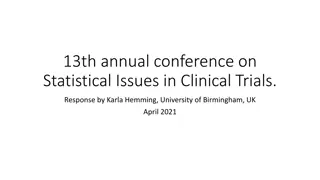 13th annual conference on Statistical Issues in Clinical Trials.

Response by Karla Hemming, University of Birmingham, UK
April 2021